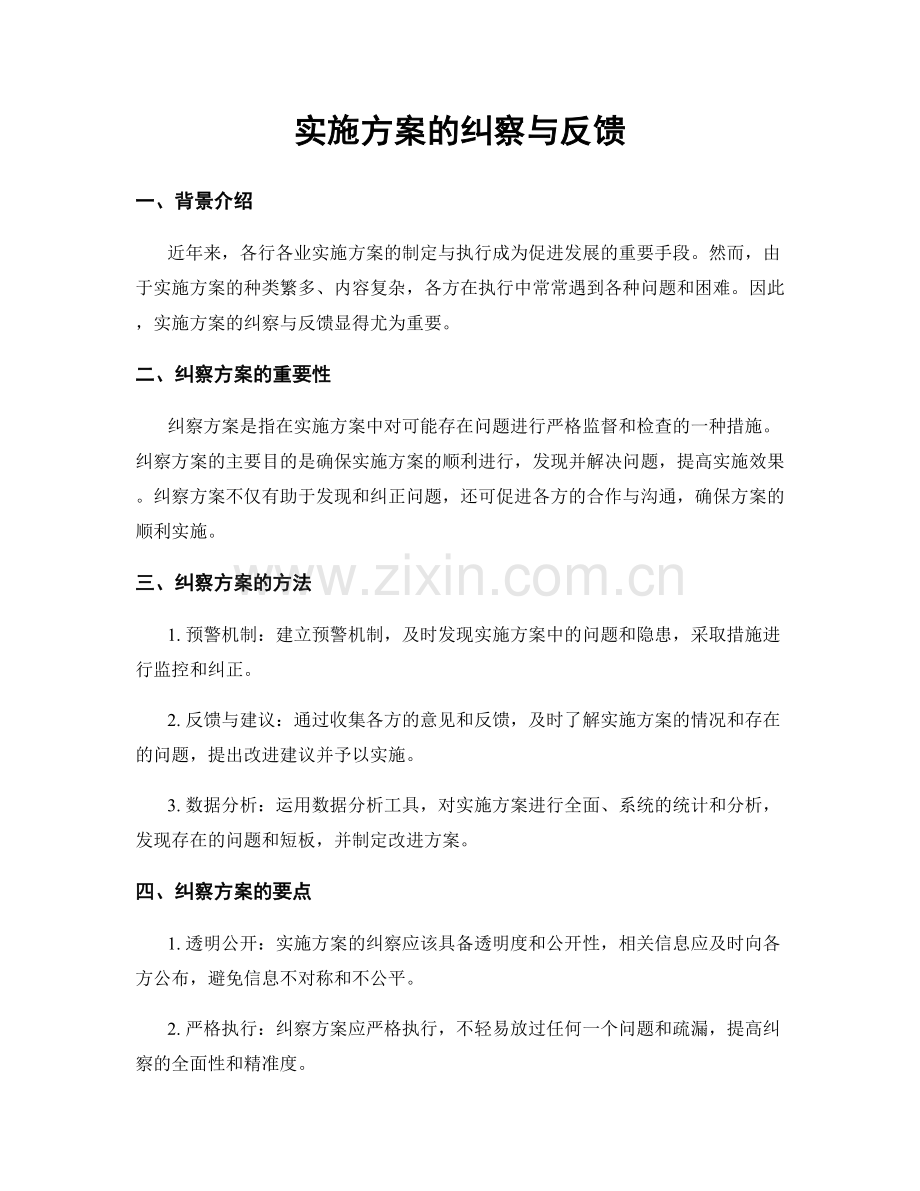 实施方案的纠察与反馈

一、背景介绍

近年来，各行各业实施方案的制定与执行成为促进发展的重要手段。然而，由于实施方案的种类繁多、内容复杂，各方在执行中常常遇到各种问题和困难。因此，实施方案的纠察与反馈显得尤为重要。

二、纠察方案的重要性

纠察方案是指在实施方案中对可能存在问题进行严格监督和检查的一种措施。纠察方案的主要目的是确保实施方案的顺利进行，发现并解决问题，提高实施效果。纠察方案不仅有助于发现和纠正问题，还可促进各方的合作与沟通，确保方案的顺利实施。

三、纠察方案的方法

1.预警机制：建立预警机制，及时发现实施方案中的问题和隐患，采取措施进行监控和纠正。

2.反馈与建议：通过收集各方的意见和反馈，及时了解实施方案的情况和存在的问题，提出改进建议并予以实施。

3.数据分析：运用数据分析工具，对实施方案进行全面、系统的统计和分析，发现存在的问题和短板，并制定改进方案。

四、纠察方案的要点

1.透明公开：实施方案的纠察应该具备透明度和公开性，相关信息应及时向各方公布，避免信息不对称和不公平。

2.严格执行：纠察方案应严格执行，不轻易放过任何一个问题和疏漏，提高纠察的全面性和精准度。

www.zixin.com.cn